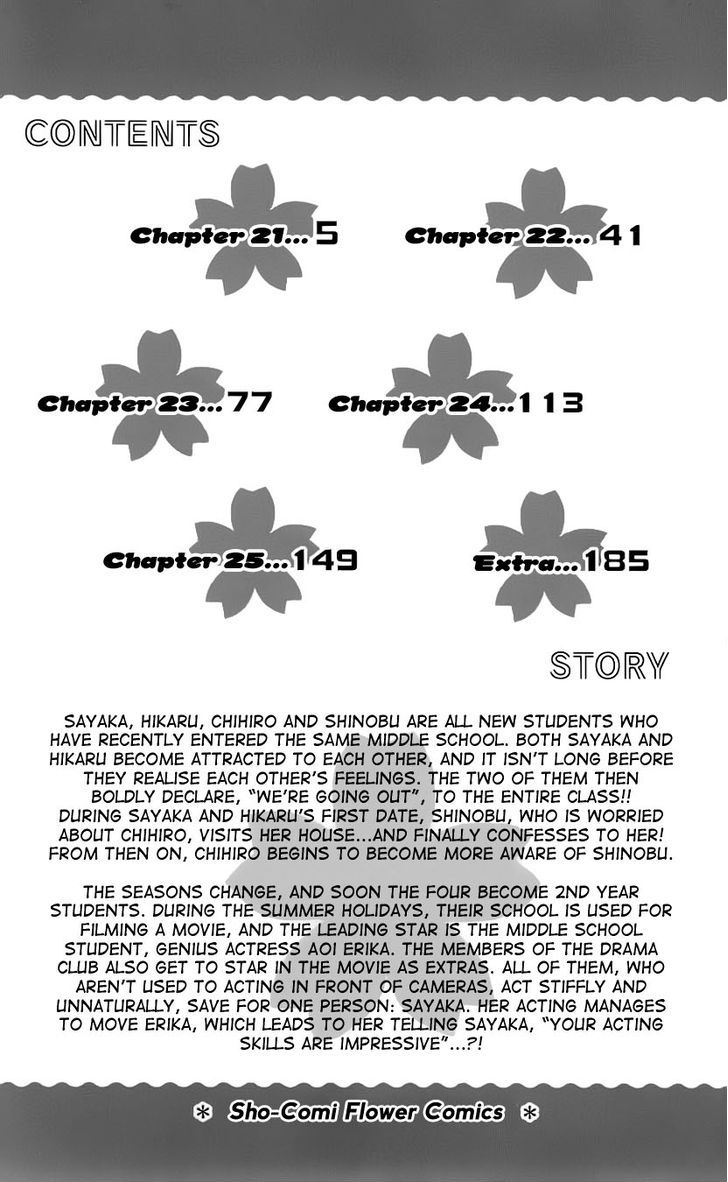 CONTENTS

Chapter 21...5

Chapter 22...41

Chapter 23...77

Chapter 24...113

Chapter 25...149

Extra...185

STORY

SAYAKA, HIKARU, CHIHIRO AND SHINOBU ARE ALL NEW STUDENTS WHO HAVE RECENTLY ENTERED THE SAME MIDDLE SCHOOL. BOTH SAYAKA AND HIKARU BECOME ATTRACTED TO EACH OTHER, AND IT ISN'T LONG BEFORE THEY REALISE EACH OTHER'S FEELINGS. THE TWO OF THEM THEN BOLDLY DECLARE, "WE'RE GOING OUT", TO THE ENTIRE CLASS!! DURING SAYAKA AND HIKARU'S FIRST DATE, SHINOBU, WHO IS WORRIED ABOUT CHIHIRO, VISITS HER HOUSE...AND FINALLY CONFESSES TO HER! FROM THEN ON, CHIHIRO BEGINS TO BECOME MORE AWARE OF SHINOBU.

THE SEASONS CHANGE, AND SOON THE FOUR BECOME 2ND YEAR STUDENTS. DURING THE SUMMER HOLIDAYS, THEIR SCHOOL IS USED FOR FILMING A MOVIE, AND THE LEADING STAR IS THE MIDDLE SCHOOL STUDENT, GENIUS ACTRESS AOI ERIKA. THE MEMBERS OF THE DRAMA CLUB ALSO GET TO STAR IN THE MOVIE AS EXTRAS. ALL OF THEM, WHO AREN'T USED TO ACTING IN FRONT OF CAMERAS, ACT STIFFLY AND UNNATURALLY, SAVE FOR ONE PERSON: SAYAKA. HER ACTING MANAGES TO MOVE ERIKA, WHICH LEADS TO HER TELLING SAYAKA, "YOUR ACTING SKILLS ARE IMPRESSIVE"...?!

✻ Sho-Comi Flower Comics ✻